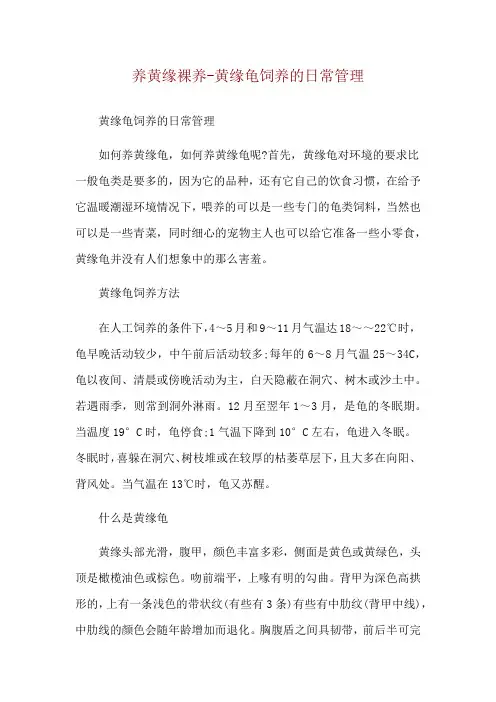 养黄缘裸养-黄缘龟饲养的日常管理

黄缘龟饲养的日常管理

如何养黄缘龟，如何养黄缘龟呢?首先，黄缘龟对环境的要求比一般龟类是要多的，因为它的品种，还有它自己的饮食习惯，在给予它温暖潮湿环境情况下，喂养的可以是一些专门的龟类饲料，当然也可以是一些青菜，同时细心的宠物主人也可以给它准备一些小零食，黄缘龟并没有人们想象中的那么害羞。

黄缘龟饲养方法

在人工饲养的条件下，4～5月和9～11月气温达18～～22℃时，龟早晚活动较少，中午前后活动较多;每年的6～8月气温25～34C，龟以夜间、清晨或傍晚活动为主，白天隐蔽在洞穴、树木或沙土中。若遇雨季，则常到洞外淋雨。12月至翌年1～3月，是龟的冬眠期。当温度19°C时，龟停食;1气温下降到10°C左右，龟进入冬眠。冬眠时，喜躲在洞穴、树枝堆或在较厚的枯萎草层下，且大多在向阳、背风处。当气温在13℃时，龟又苏醒。

什么是黄缘龟

黄缘头部光滑，腹甲，颜色丰富多彩，侧面是黄色或黄绿色，头顶是橄榄油色或棕色。吻前端平，上喙有明的勾曲。背甲为深色高拱形的，上有一条浅色的带状纹(有些有3条)有些有中肋纹(背甲中线)，中肋线的颜色会随年龄增加而退化。胸腹盾之间具韧带，前后半可完